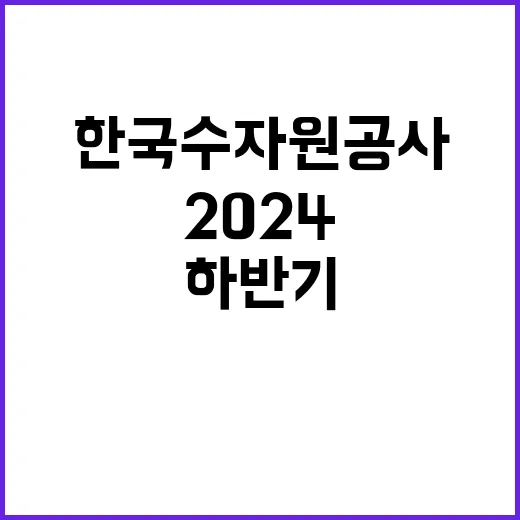 한국수자원공사
2024
하반기